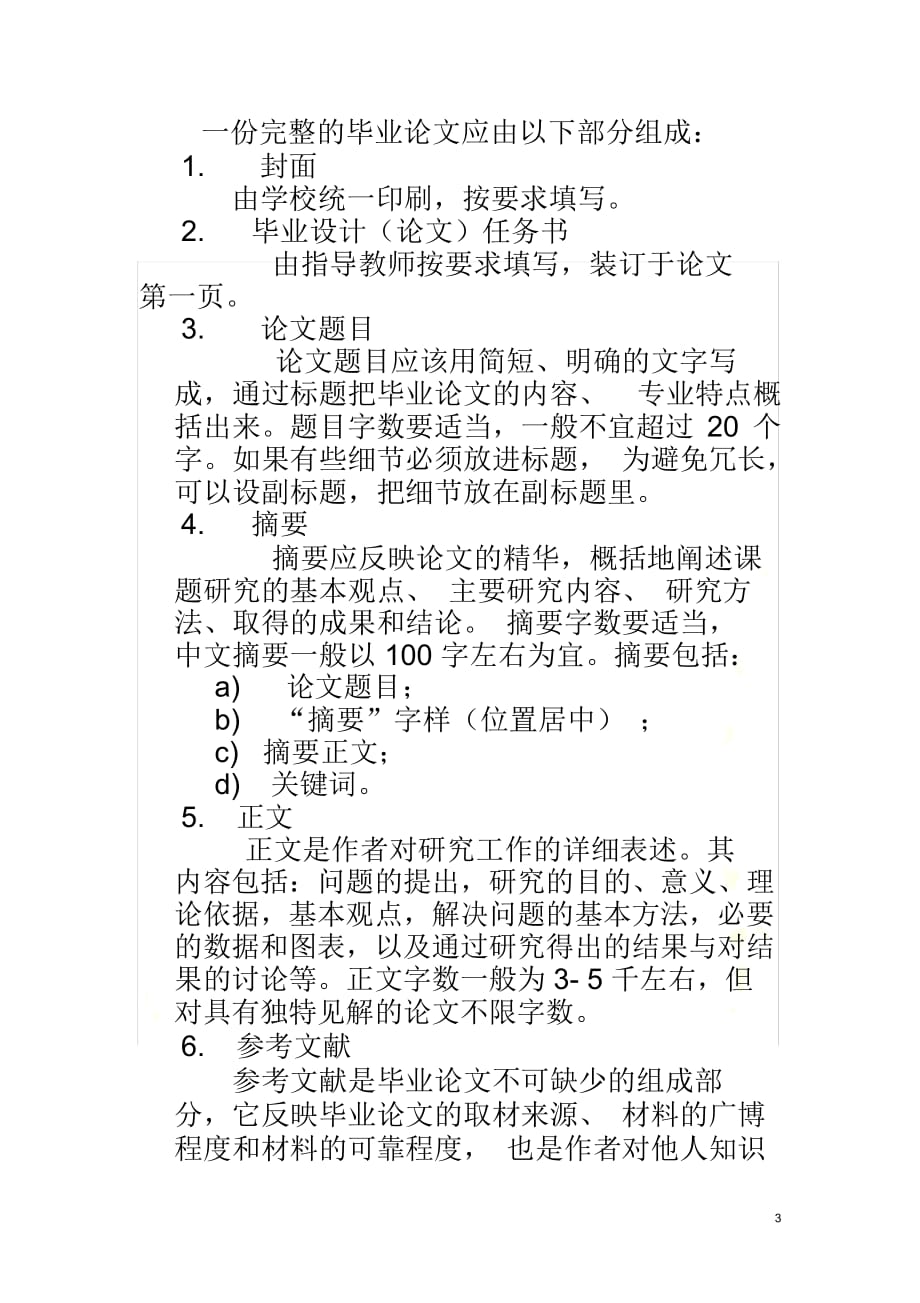 一份完整的毕业论文应由以下部分组成：

1. 封面

由学校统一印刷，按要求填写。

2. 毕业设计（论文）任务书

由指导教师按要求填写，装订于论文第一页。

3. 论文题目

论文题目应该用简短、明确的文字写成，通过标题把毕业论文的内容、 专业特点概括出来。题目字数要适当，一般不宜超过 20 个字。如果有些细节必须放进标题， 为避免冗长，可以设副标题，把细节放在副标题里。

4. 摘要

摘要应反映论文的精华，概括地阐述课题研究的基本观点、 主要研究内容、 研究方法、取得的成果和结论。 摘要字数要适当，中文摘要一般以 100 字左右为宜。摘要包括：

a) 论文题目；

b) “摘要”字样（位置居中） ；

c) 摘要正文；

d) 关键词。

5. 正文

正文是作者对研究工作的详细表述。其内容包括：问题的提出，研究的目的、意义、理论依据，基本观点，解决问题的基本方法，必要的数据和图表，以及通过研究得出的结果与对结果的讨论等。正文字数一般为 3- 5 千左右，但对具有独特见解的论文不限字数。

6. 参考文献

参考文献是毕业论文不可缺少的组成部分，它反映毕业论文的取材来源、 材料的广博程度和材料的可靠程度， 也是作者对他人知识

3